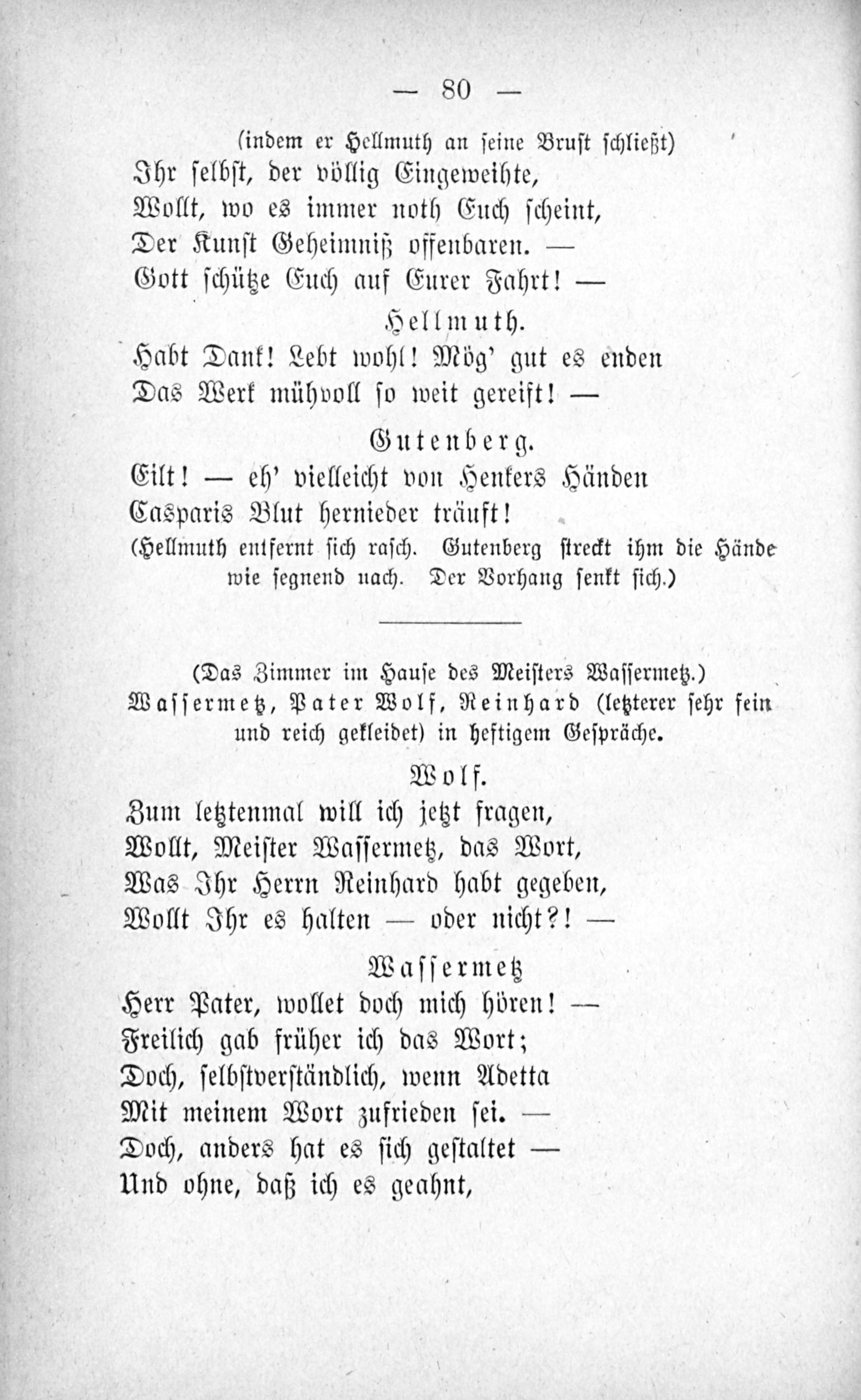 — 80 —

(indem er Hellmuth an seine Brust schließt)
Ihr selbst, der völlig Eingeweihte,
Wollt, wo es immer noth Euch scheint,
Der Kunst Geheimniß offenbaren. —
Gott schütze Euch auf Eurer Fahrt! —

Hellmuth.
Habt Dank! Lebt wohl! Mög' gut es enden
Das Werk mühvoll so weit gereift! —

Gutenberg.
Eilt! — eh' vielleicht von Henkers Händen
Casparis Blut hernieder träuft!
(Hellmuth entfernt sich rasch. Gutenberg streckt ihm die Hände wie segnend nach. Der Vorhang senkt sich.)

(Das Zimmer im Hause des Meisters Wassermetz.)
Wassermetz, Pater Wolf, Reinhard (letzterer sehr fein und reich gekleidet) in heftigem Gespräche.

Wolf.
Zum letztenmal will ich jetzt fragen,
Wollt, Meister Wassermetz, das Wort,
Was Ihr Herrn Reinhard habt gegeben,
Wollt Ihr es halten — oder nicht?! —

Wassermetz
Herr Pater, wollet doch mich hören! —
Freilich gab früher ich das Wort;
Doch, selbstverständlich, wenn Adetta
Mit meinem Wort zufrieden sei. —
Doch, anders hat es sich gestaltet —
Und ohne, daß ich es geahnt,